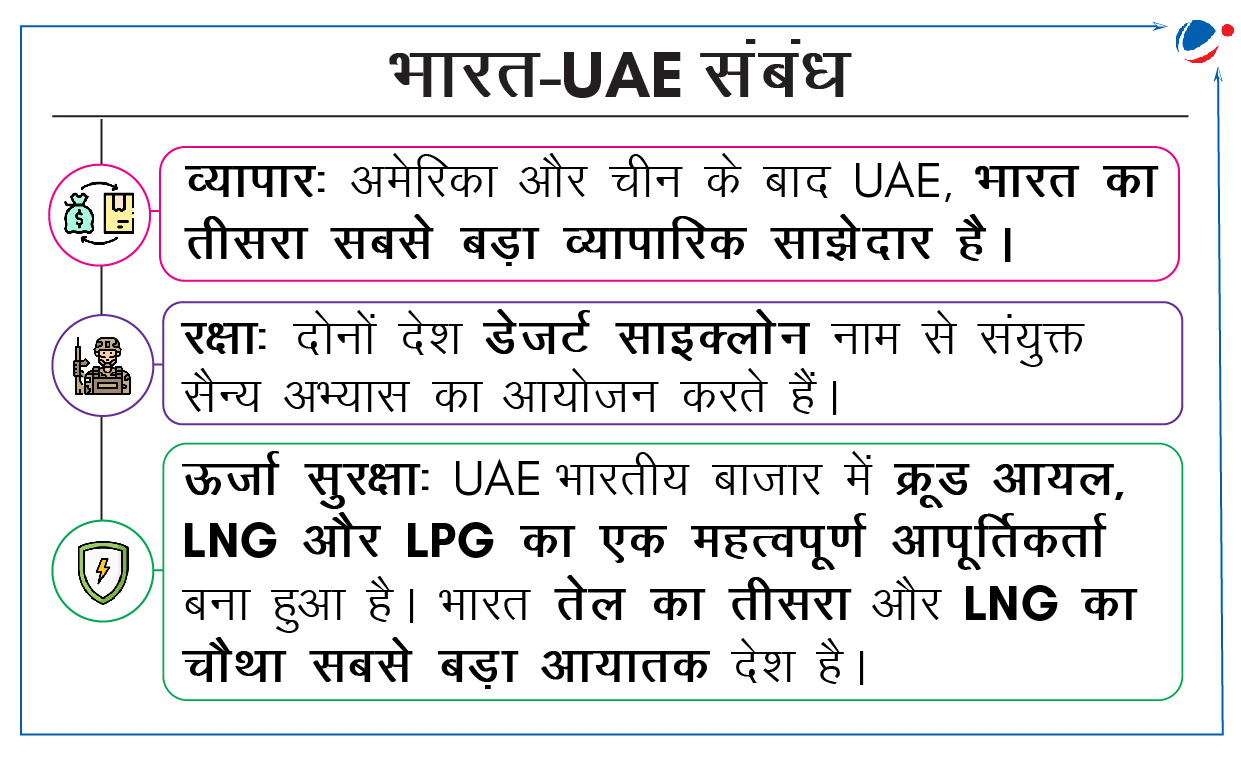 भारत-UAE संबंध

व्यापार: अमेरिका और चीन के बाद UAE, भारत का तीसरा सबसे बड़ा व्यापारिक साझेदार है।

रक्षा: दोनों देश डेजर्ट साइक्लोन नाम से संयुक्त सैन्य अभ्यास का आयोजन करते हैं।

ऊर्जा सुरक्षा: UAE भारतीय बाजार में क्रूड आयल, LNG और LPG का एक महत्वपूर्ण आपूर्तिकर्ता बना हुआ है। भारत तेल का तीसरा और LNG का चौथा सबसे बड़ा आयातक देश है।